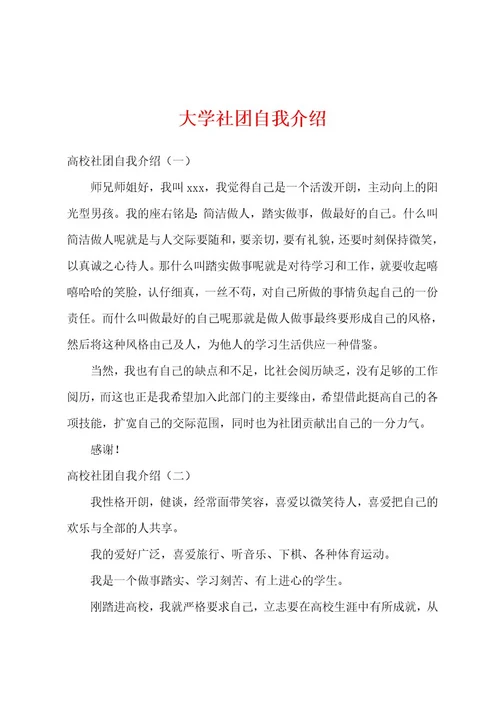 大学社团自我介绍

高校社团自我介绍（一）

师兄师姐好，我叫 xxx，我觉得自己是一个活泼开朗，主动向上的阳光型男孩。我的座右铭是：简洁做人，踏实做事，做最好的自己。什么叫简洁做人呢就是与人交际要随和，要亲切，要有礼貌，还要时刻保持微笑，以真诚之心待人。那什么叫踏实做事呢就是对待学习和工作，就要收起嘻嘻哈哈的笑脸，认仔细真，一丝不苟，对自己所做的事情负起自己的一份责任。而什么叫做最好的自己呢那就是做人做事最终要形成自己的风格，然后将这种风格由己及人，为他人的学习生活供应一种借鉴。

当然，我也有自己的缺点和不足，比社会阅历缺乏，没有足够的工作阅历，而这也正是我希望加入此部门的主要缘由，希望借此挺高自己的各项技能，扩宽自己的交际范围，同时也为社团贡献出自己的一分力气。

感谢！

高校社团自我介绍（二）

我性格开朗，健谈，经常面带笑容，喜爱以微笑待人，喜爱把自己的欢乐与全部的人共享。

我的爱好广泛，喜爱旅行、听音乐、下棋、各种体育运动。

我是一个做事踏实、学习刻苦、有上进心的学生。

刚踏进高校，我就严格要求自己，立志要在高校生涯中有所成就，从